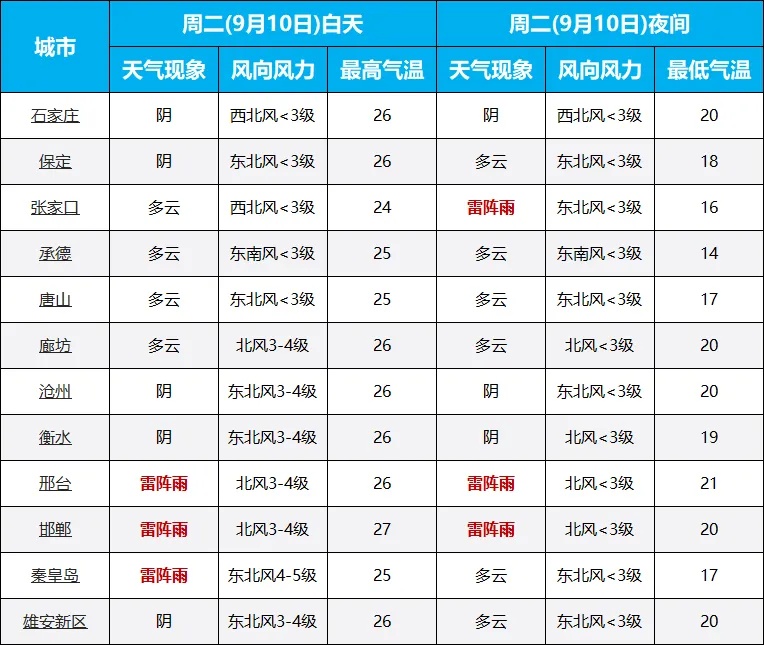 | 城市 | 周二(9月10日)白天 | | | 周二(9月10日)夜间 | | |
|---|---|---|---|---|---|---|
| | 天气现象 | 风向风力 | 最高气温 | 天气现象 | 风向风力 | 最低气温 |
| 石家庄 | 阴 | 西北风<3级 | 26 | 阴 | 西北风<3级 | 20 |
| 保定 | 阴 | 东北风<3级 | 26 | 多云 | 东北风<3级 | 18 |
| 张家口 | 多云 | 西北风<3级 | 24 | 雷阵雨 | 东北风<3级 | 16 |
| 承德 | 多云 | 东南风<3级 | 25 | 多云 | 东南风<3级 | 14 |
| 唐山 | 多云 | 东北风<3级 | 25 | 多云 | 东北风<3级 | 17 |
| 廊坊 | 多云 | 北风3-4级 | 26 | 多云 | 北风<3级 | 20 |
| 沧州 | 阴 | 东北风3-4级 | 26 | 阴 | 东北风<3级 | 20 |
| 衡水 | 阴 | 东北风3-4级 | 26 | 阴 | 北风<3级 | 19 |
| 邢台 | 雷阵雨 | 北风3-4级 | 26 | 雷阵雨 | 北风<3级 | 21 |
| 邯郸 | 雷阵雨 | 北风3-4级 | 27 | 雷阵雨 | 北风<3级 | 20 |
| 秦皇岛 | 雷阵雨 | 东北风4-5级 | 25 | 多云 | 东北风<3级 | 17 |
| 雄安新区 | 阴 | 东北风3-4级 | 26 | 多云 | 东北风<3级 | 20 |